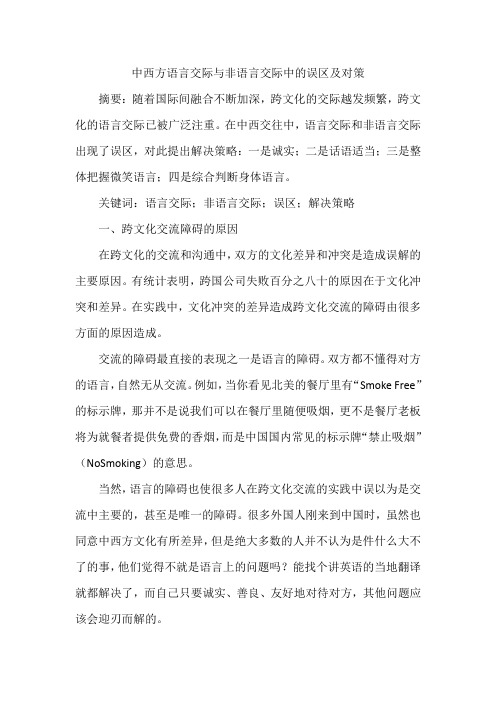 中西方语言交际与非语言交际中的误区及对策

摘要：随着国际间融合不断加深，跨文化的交际越发频繁，跨文化的语言交际已被广泛注重。在中西交往中，语言交际和非语言交际出现了误区，对此提出解决策略：一是诚实；二是话语适当；三是整体把握微笑语言；四是综合判断身体语言。

关键词：语言交际；非语言交际；误区；解决策略

一、跨文化交流障碍的原因

在跨文化的交流和沟通中，双方的文化差异和冲突是造成误解的主要原因。有统计表明，跨国公司失败百分之八十的原因在于文化冲突和差异。在实践中，文化冲突的差异造成跨文化交流的障碍由很多方面的原因造成。

交流的障碍最直接的表现之一是语言的障碍。双方都不懂得对方的语言，自然无从交流。例如，当你看见北美的餐厅里有“Smoke Free”的标示牌，那并不是说我们可以在餐厅里随便吸烟，更不是餐厅老板将为就餐者提供免费的香烟，而是中国国内常见的标示牌“禁止吸烟”（NoSmoking）的意思。

当然，语言的障碍也使很多人在跨文化交流的实践中误以为是交流中主要的，甚至是唯一的障碍。很多外国人刚来到中国时，虽然也同意中西方文化有所差异，但是绝大多数的人并不认为是件什么大不了的事，他们觉得不就是语言上的问题吗？能找个讲英语的当地翻译就都解决了，而自己只要诚实、善良、友好地对待对方，其他问题应该会迎刃而解的。